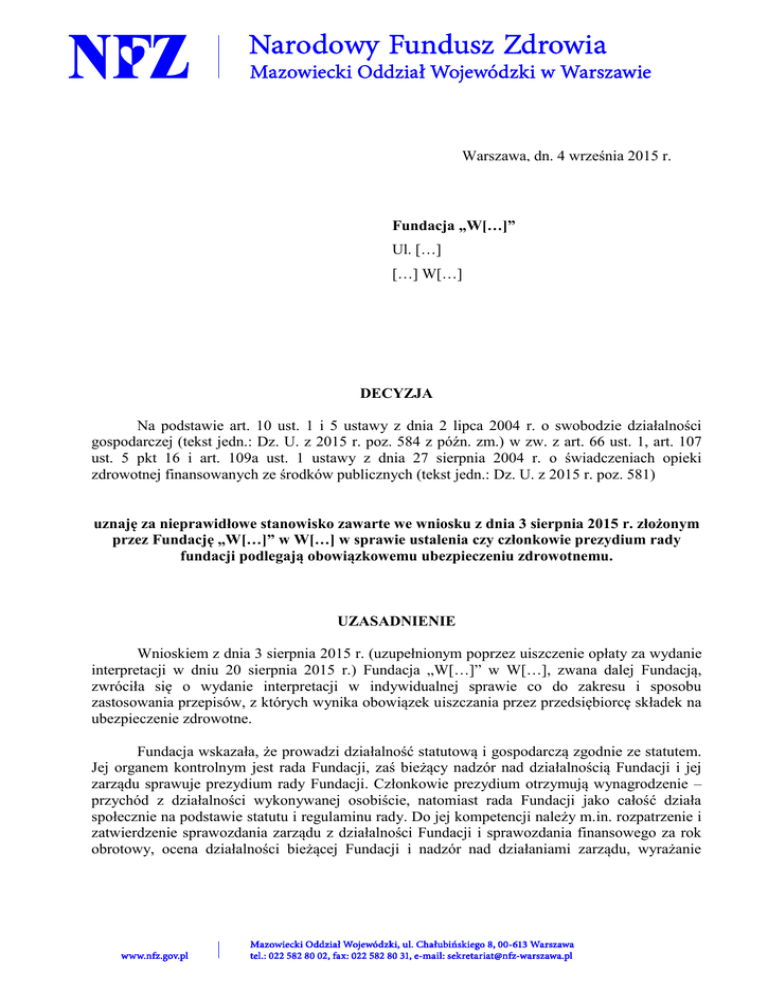 NFZ Narodowy Fundusz Zdrowia
Mazowiecki Oddział Wojewódzki w Warszawie

Warszawa, dn. 4 września 2015 r.

Fundacja „W[…]”
Ul. […]
[…] W[…]

DECYZJA

Na podstawie art. 10 ust. 1 i 5 ustawy z dnia 2 lipca 2004 r. o swobodzie działalności gospodarczej (tekst jedn.: Dz. U. z 2015 r. poz. 584 z późn. zm.) w zw. z art. 66 ust. 1, art. 107 ust. 5 pkt 16 i art. 109a ust. 1 ustawy z dnia 27 sierpnia 2004 r. o świadczeniach opieki zdrowotnej finansowanych ze środków publicznych (tekst jedn.: Dz. U. z 2015 r. poz. 581)

uznaję za nieprawidłowe stanowisko zawarte we wniosku z dnia 3 sierpnia 2015 r. złożonym przez Fundację „W[…]” w W[…] w sprawie ustalenia czy członkowie prezydium rady fundacji podlegają obowiązkowemu ubezpieczeniu zdrowotnemu.

UZASADNIENIE

Wnioskiem z dnia 3 sierpnia 2015 r. (uzupełnionym poprzez uiszczenie opłaty za wydanie interpretacji w dniu 20 sierpnia 2015 r.) Fundacja „W[…]” w W[…], zwana dalej Fundacją, zwróciła się o wydanie interpretacji w indywidualnej sprawie co do zakresu i sposobu zastosowania przepisów, z których wynika obowiązek uiszczania przez przedsiębiorcę składek na ubezpieczenie zdrowotne.

Fundacja wskazała, że prowadzi działalność statutową i gospodarczą zgodnie ze statutem. Jej organem kontrolnym jest rada Fundacji, zaś bieżący nadzór nad działalnością Fundacji i jej zarządu sprawuje prezydium rady Fundacji. Członkowie prezydium otrzymują wynagrodzenie – przychód z działalności wykonywanej osobiście, natomiast rada Fundacji jako całość działa społecznie na podstawie statutu i regulaminu rady. Do jej kompetencji należy m.in. rozpatrzenie i zatwierdzenie sprawozdania zarządu z działalności Fundacji i sprawozdania finansowego za rok obrotowy, ocena działalności bieżącej Fundacji i nadzór nad działaniami zarządu, wyrażanie

www.nfz.gov.pl
Mazowiecki Oddział Wojewódzki, ul. Chałubińskiego 8, 00-613 Warszawa
tel.: 022 582 80 02, fax: 022 582 80 31, e-mail: sekretariat@nfz-warszawa.pl